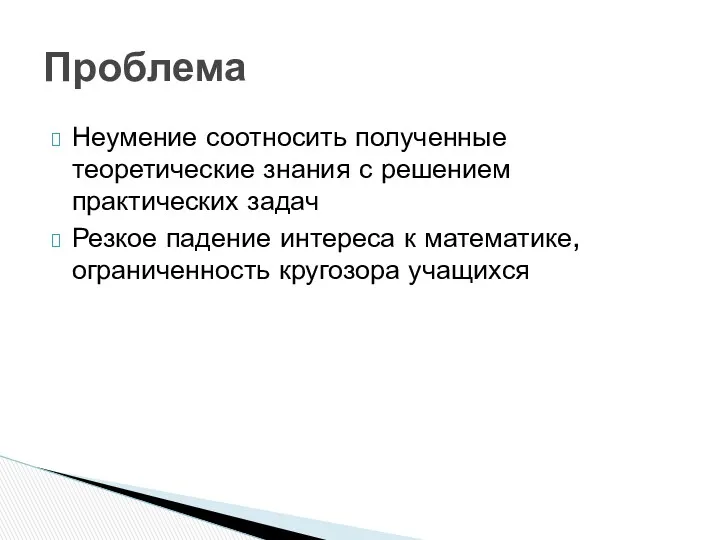 Проблема

Неумение соотносить полученные теоретические знания с решением практических задач

Резкое падение интереса к математике, ограниченность кругозора учащихся